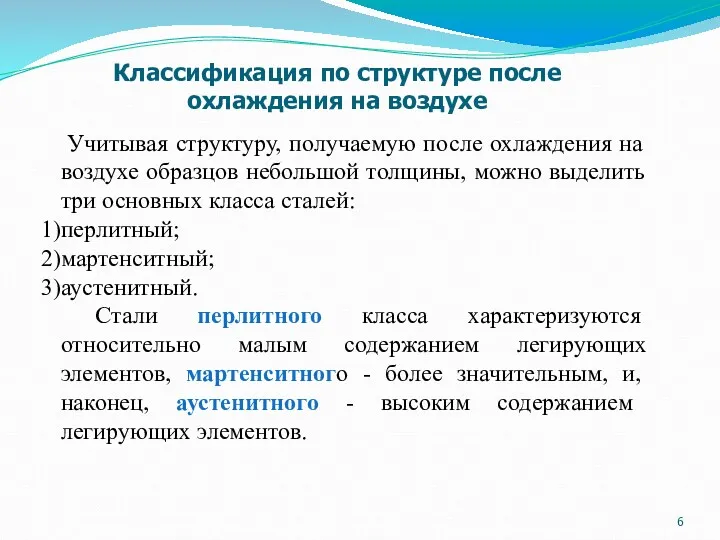 Классификация по структуре после охлаждения на воздухе

Учитывая структуру, получаемую после охлаждения на воздухе образцов небольшой толщины, можно выделить три основных класса сталей:
1)перлитный;
2)мартенситный;
3)аустенитный.

Стали перлитного класса характеризуются относительно малым содержанием легирующих элементов, мартенситного - более значительным, и, наконец, аустенитного - высоким содержанием легирующих элементов.

6